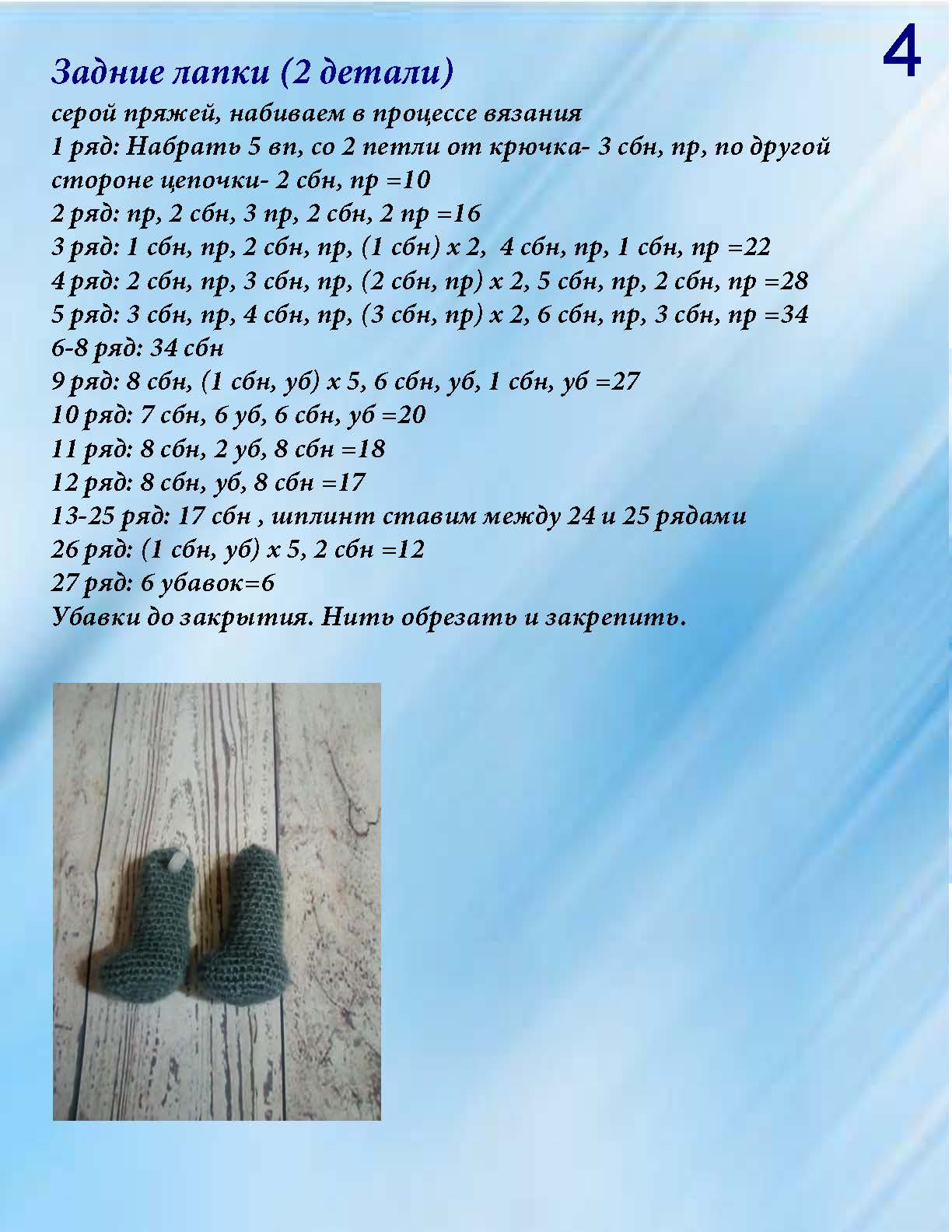 4

Задние лапки (2 детали)

серой пряжей, набиваем в процессе вязания
1 ряд: Набрать 5 вп, со 2 петли от крючка- 3 сбн, пр, по другой стороне цепочки- 2 сбн, пр =10
2 ряд: пр, 2 сбн, 3 пр, 2 сбн, 2 пр =16
3 ряд: 1 сбн, пр, 2 сбн, пр, (1 сбн) х 2, 4 сбн, пр, 1 сбн, пр =22
4 ряд: 2 сбн, пр, 3 сбн, пр, (2 сбн, пр) х 2, 5 сбн, пр, 2 сбн, пр =28
5 ряд: 3 сбн, пр, 4 сбн, пр, (3 сбн, пр) х 2, 6 сбн, пр, 3 сбн, пр =34
6-8 ряд: 34 сбн
9 ряд: 8 сбн, (1 сбн, уб) х 5, 6 сбн, уб, 1 сбн, уб =27
10 ряд: 7 сбн, 6 уб, 6 сбн, уб =20
11 ряд: 8 сбн, 2 уб, 8 сбн =18
12 ряд: 8 сбн, уб, 8 сбн =17
13-25 ряд: 17 сбн , шплинт ставим между 24 и 25 рядами
26 ряд: (1 сбн, уб) х 5, 2 сбн =12
27 ряд: 6 убавок=6
Убавки до закрытия. Нить обрезать и закрепить.